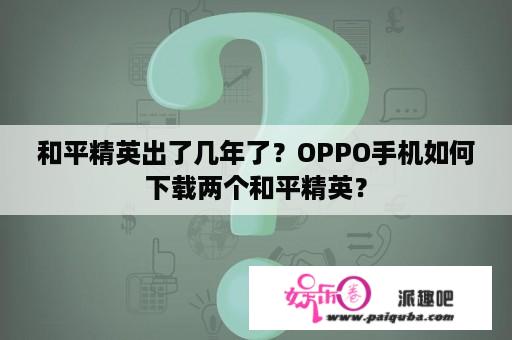 和平精英出了几年了？OPPO手机如何下载两个和平精英？

娱乐圈

派趣吧

www.paiquba.com